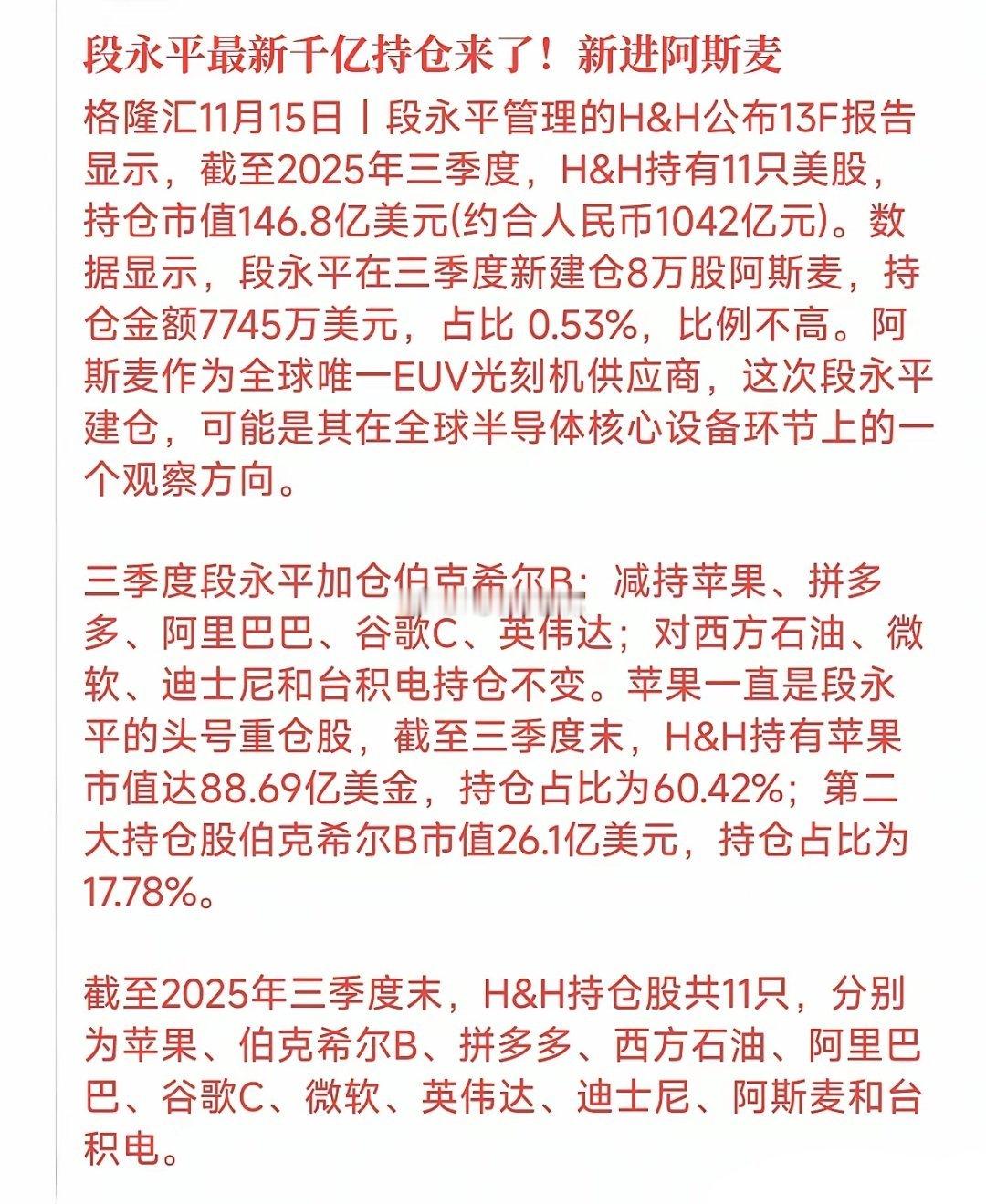 段永平最新千亿持仓来了！新进阿斯麦

格隆汇11月15日丨段永平管理的H&H公布13F报告显示，截至2025年三季度，H&H持有11只美股，持仓市值146.8亿美元(约合人民币1042亿元)。数据显示，段永平在三季度新建仓8万股阿斯麦，持仓金额7745万美元，占比 0.53%，比例不高。阿斯麦作为全球唯一EUV光刻机供应商，这次段永平建仓，可能是其在全球半导体核心设备环节上的一个观察方向。

三季度段永平加仓伯克希尔B；减持苹果、拼多多、阿里巴巴、谷歌C、英伟达；对西方石油、微软、迪士尼和台积电持仓不变。苹果一直是段永平的头号重仓股，截至三季度末，H&H持有苹果市值达88.69亿美金，持仓占比为60.42%；第二大持仓股伯克希尔B市值26.1亿美元，持仓占比为17.78%。

截至2025年三季度末，H&H持仓股共11只，分别为苹果、伯克希尔B、拼多多、西方石油、阿里巴巴、谷歌C、微软、英伟达、迪士尼、阿斯麦和台积电。